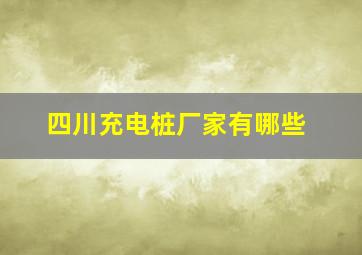 四川充电桩厂家有哪些